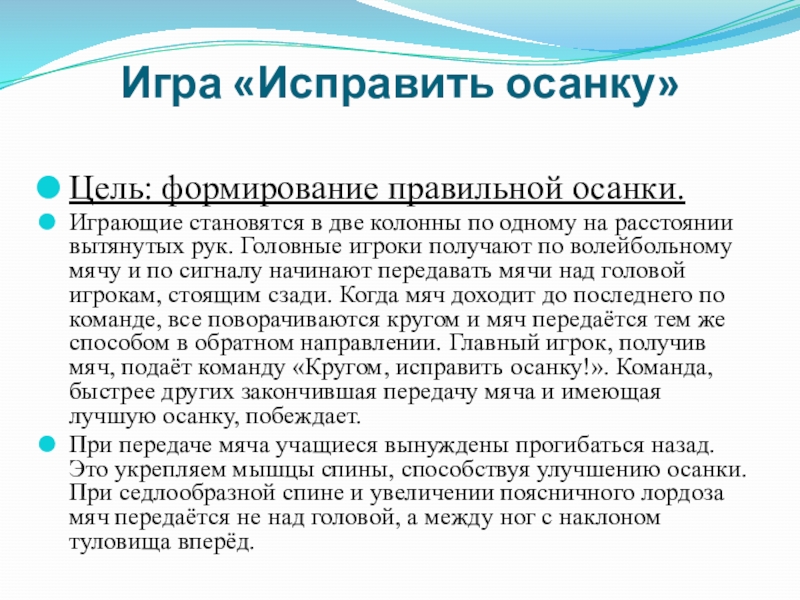 Игра «Исправить осанку»

Цель: формирование правильной осанки.

Играющие становятся в две колонны по одному на расстоянии вытянутых рук. Головные игроки получают по волейбольному мячу и по сигналу начинают передавать мячи над головой игрокам, стоящим сзади. Когда мяч доходит до последнего по команде, все поворачиваются кругом и мяч передаётся тем же способом в обратном направлении. Главный игрок, получив мяч, подаёт команду «Кругом, исправить осанку!». Команда, быстрее других закончившая передачу мяча и имеющая лучшую осанку, побеждает.

При передаче мяча учащиеся вынуждены прогибаться назад. Это укрепляем мышцы спины, способствуя улучшению осанки. При седлообразной спине и увеличении поясничного лордоза мяч передаётся не над головой, а между ног с наклоном туловища вперёд.